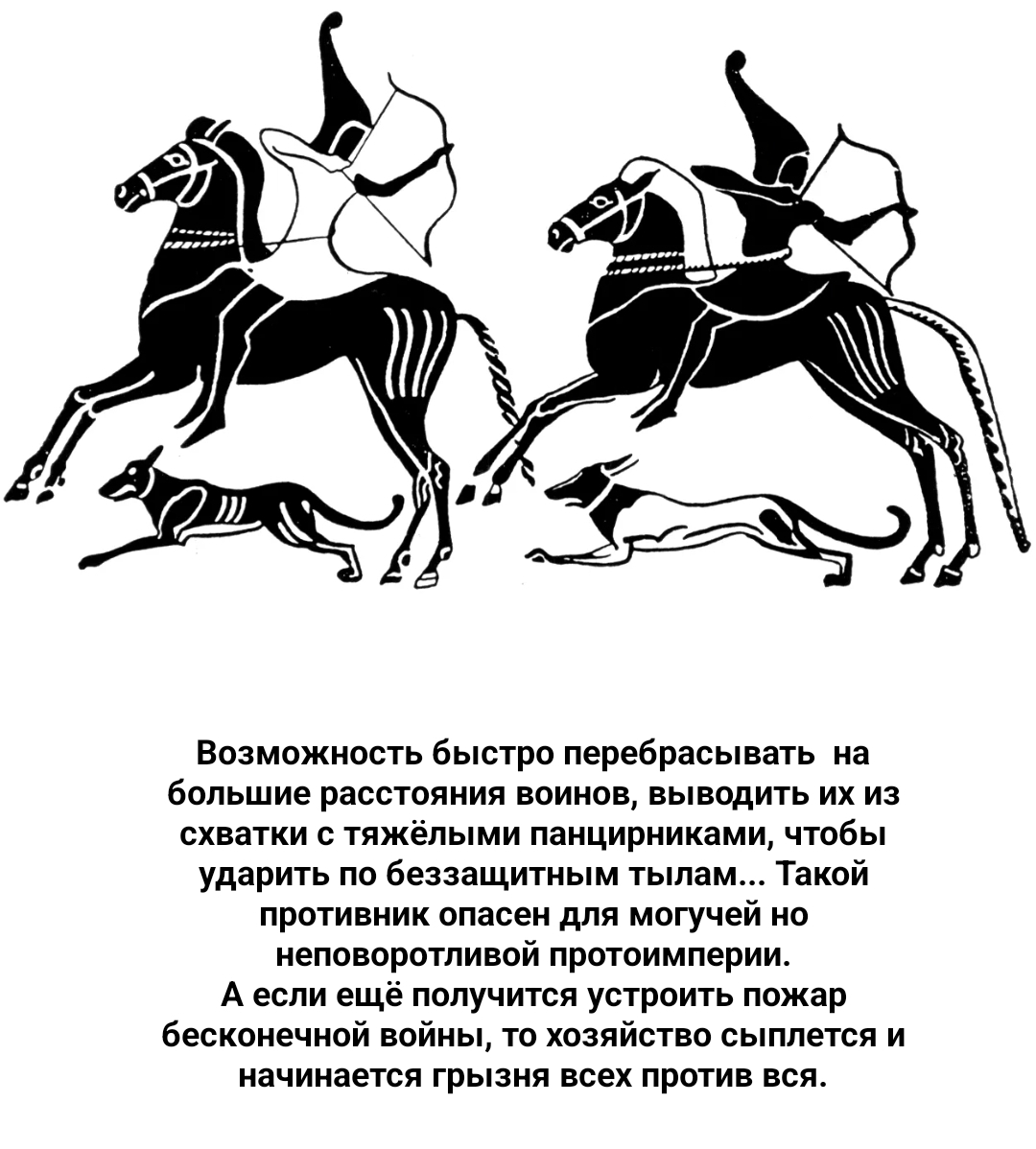 Возможность быстро перебрасывать на большие расстояния воинов, выводить их из схватки с тяжёлыми панцирниками, чтобы ударить по беззащитным тылам... Такой противник опасен для могучей но неповоротливой протоимперии.
А если ещё получится устроить пожар бесконечной войны, то хозяйство сыплется и начинается грызня всех против вся.